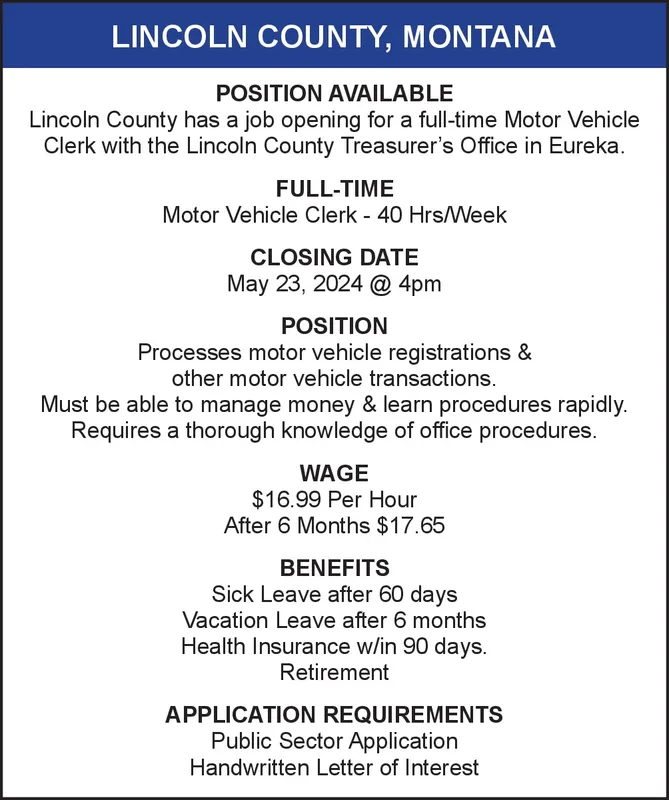 LINCOLN COUNTY, MONTANA

POSITION AVAILABLE
Lincoln County has a job opening for a full-time Motor Vehicle Clerk with the Lincoln County Treasurer's Office in Eureka.

FULL-TIME
Motor Vehicle Clerk - 40 Hrs/Week

CLOSING DATE
May 23, 2024 @ 4pm

POSITION
Processes motor vehicle registrations & other motor vehicle transactions.
Must be able to manage money & learn procedures rapidly.
Requires a thorough knowledge of office procedures.

WAGE
\$16.99 Per Hour
After 6 Months \$17.65

BENEFITS
Sick Leave after 60 days
Vacation Leave after 6 months
Health Insurance w/in 90 days.
Retirement

APPLICATION REQUIREMENTS
Public Sector Application
Handwritten Letter of Interest